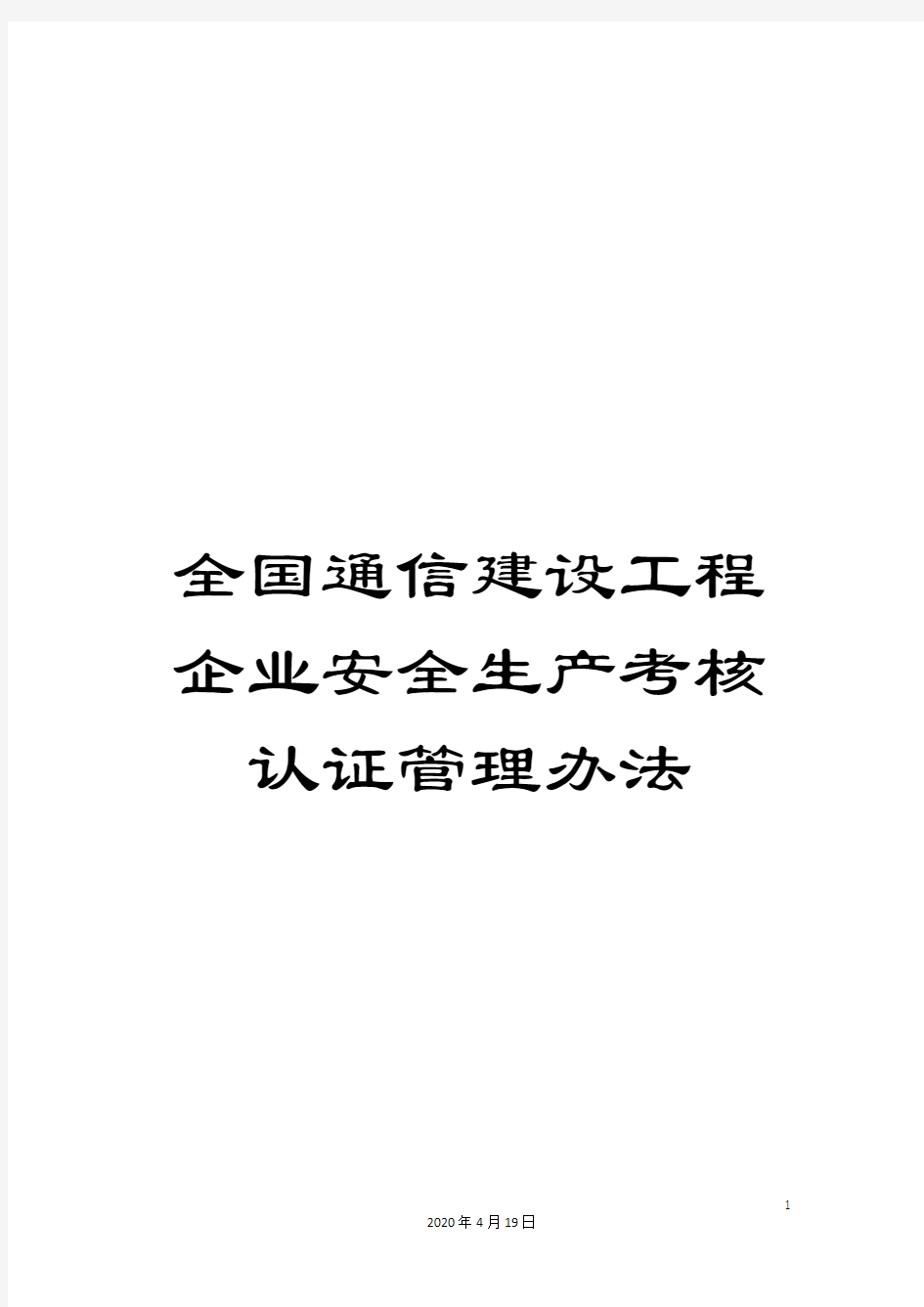 全国通信建设工程企业安全生产考核认证管理办法

1

2020年4月19日